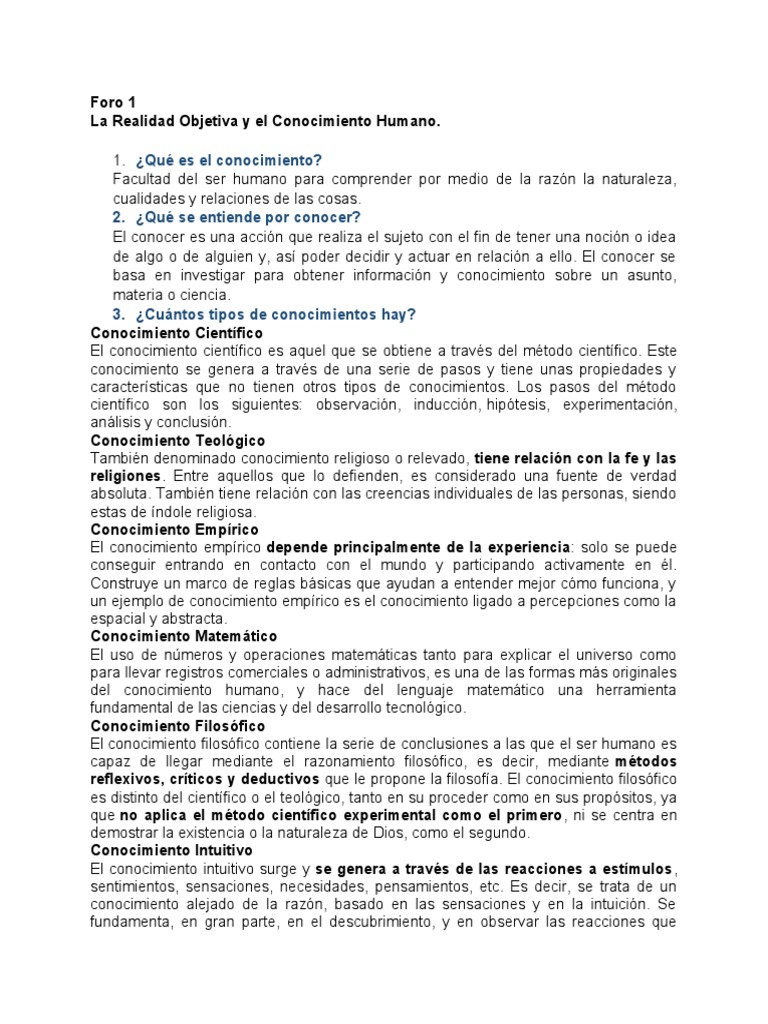 Foro 1
La Realidad Objetiva y el Conocimiento Humano.

1. ¿Qué es el conocimiento?
Facultad del ser humano para comprender por medio de la razón la naturaleza, cualidades y relaciones de las cosas.
2. ¿Qué se entiende por conocer?
El conocer es una acción que realiza el sujeto con el fin de tener una noción o idea de algo o de alguien y, así poder decidir y actuar en relación a ello. El conocer se basa en investigar para obtener información y conocimiento sobre un asunto, materia o ciencia.
3. ¿Cuántos tipos de conocimientos hay?
Conocimiento Científico
El conocimiento científico es aquel que se obtiene a través del método científico. Este conocimiento se genera a través de una serie de pasos y tiene unas propiedades y características que no tienen otros tipos de conocimientos. Los pasos del método científico son los siguientes: observación, inducción, hipótesis, experimentación, análisis y conclusión.
Conocimiento Teológico
También denominado conocimiento religioso o relevado, tiene relación con la fe y las religiones. Entre aquellos que lo defienden, es considerado una fuente de verdad absoluta. También tiene relación con las creencias individuales de las personas, siendo estas de índole religiosa.
Conocimiento Empírico
El conocimiento empírico depende principalmente de la experiencia: solo se puede conseguir entrando en contacto con el mundo y participando activamente en él. Construye un marco de reglas básicas que ayudan a entender mejor cómo funciona, y un ejemplo de conocimiento empírico es el conocimiento ligado a percepciones como la espacial y abstracta.
Conocimiento Matemático
El uso de números y operaciones matemáticas tanto para explicar el universo como para llevar registros comerciales o administrativos, es una de las formas más originales del conocimiento humano, y hace del lenguaje matemático una herramienta fundamental de las ciencias y del desarrollo tecnológico.
Conocimiento Filosófico
El conocimiento filosófico contiene la serie de conclusiones a las que el ser humano es capaz de llegar mediante el razonamiento filosófico, es decir, mediante métodos reflexivos, críticos y deductivos que le propone la filosofía. El conocimiento filosófico es distinto del científico o el teológico, tanto en su proceder como en sus propósitos, ya que no aplica el método científico experimental como el primero, ni se centra en demostrar la existencia o la naturaleza de Dios, como el segundo.
Conocimiento Intuitivo
El conocimiento intuitivo surge y se genera a través de las reacciones a estímulos, sentimientos, sensaciones, necesidades, pensamientos, etc. Es decir, se trata de un conocimiento alejado de la razón, basado en las sensaciones y en la intuición. Se fundamenta, en gran parte, en el descubrimiento, y en observar las reacciones que